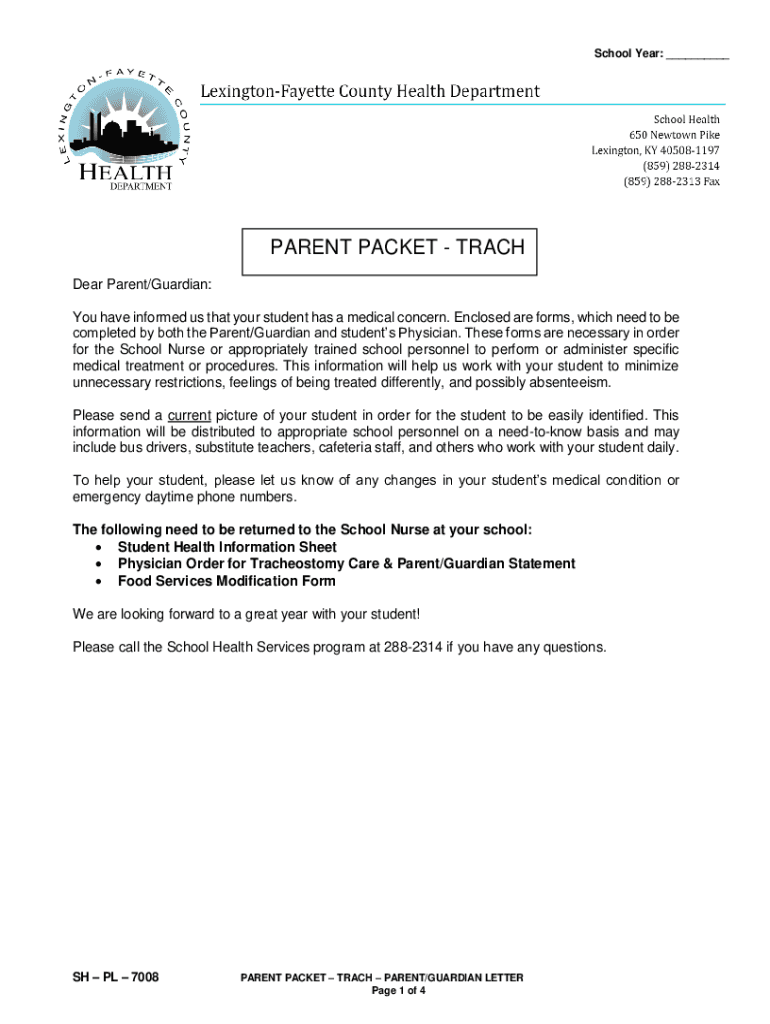 School Year: __________

LEXINGTON-FAYETTE COUNTY
HEALTH
DEPARTMENT

Lexington-Fayette County Health Department

School Health
650 Newtown Pike
Lexington, KY 40508-1197
(859) 288-2314
(859) 288-2313 Fax

PARENT PACKET - TRACH

Dear Parent/Guardian:

You have informed us that your student has a medical concern. Enclosed are forms, which need to be completed by both the Parent/Guardian and student's Physician. These forms are necessary in order for the School Nurse or appropriately trained school personnel to perform or administer specific medical treatment or procedures. This information will help us work with your student to minimize unnecessary restrictions, feelings of being treated differently, and possibly absenteeism.

Please send a current picture of your student in order for the student to be easily identified. This information will be distributed to appropriate school personnel on a need-to-know basis and may include bus drivers, substitute teachers, cafeteria staff, and others who work with your student daily.

To help your student, please let us know of any changes in your student's medical condition or emergency daytime phone numbers.

The following need to be returned to the School Nurse at your school:
• Student Health Information Sheet
• Physician Order for Tracheostomy Care & Parent/Guardian Statement
• Food Services Modification Form

We are looking forward to a great year with your student!

Please call the School Health Services program at 288-2314 if you have any questions.

SH – PL – 7008

PARENT PACKET – TRACH – PARENT/GUARDIAN LETTER
Page 1 of 4